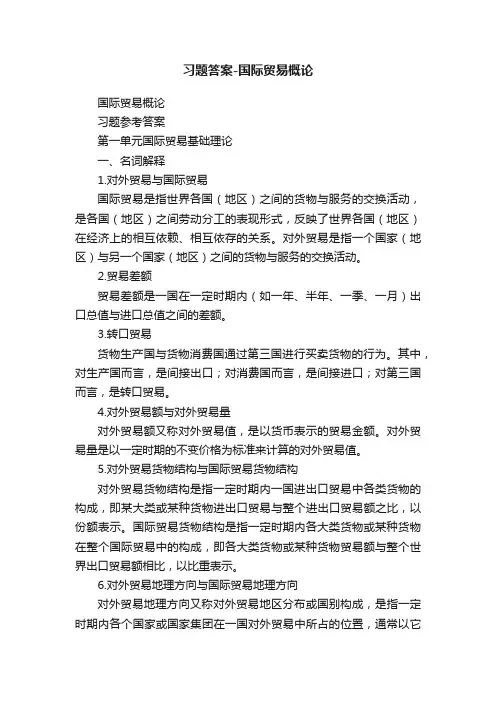 习题答案-国际贸易概论

国际贸易概论

习题参考答案

第一单元国际贸易基础理论

一、名词解释

1.对外贸易与国际贸易

国际贸易是指世界各国（地区）之间的货物与服务的交换活动，是各国（地区）之间劳动分工的表现形式，反映了世界各国（地区）在经济上的相互依赖、相互依存的关系。对外贸易是指一个国家（地区）与另一个国家（地区）之间的货物与服务的交换活动。

2.贸易差额

贸易差额是一国在一定时期内（如一年、半年、一季、一月）出口总值与进口总值之间的差额。

3.转口贸易

货物生产国与货物消费国通过第三国进行买卖货物的行为。其中，对生产国而言，是间接出口；对消费国而言，是间接进口；对第三国而言，是转口贸易。

4.对外贸易额与对外贸易量

对外贸易额又称对外贸易值，是以货币表示的贸易金额。对外贸易量是以一定时期的不变价格为标准来计算的对外贸易值。

5.对外贸易货物结构与国际贸易货物结构

对外贸易货物结构是指一定时期内一国进出口贸易中各类货物的构成，即某大类或某种货物进出口贸易与整个进出口贸易额之比，以份额表示。国际贸易货物结构是指一定时期内各大类货物或某种货物在整个国际贸易中的构成，即各大类货物或某种货物贸易额与整个世界出口贸易额相比，以比重表示。

6.对外贸易地理方向与国际贸易地理方向

对外贸易地理方向又称对外贸易地区分布或国别构成，是指一定时期内各个国家或国家集团在一国对外贸易中所占的位置，通常以它